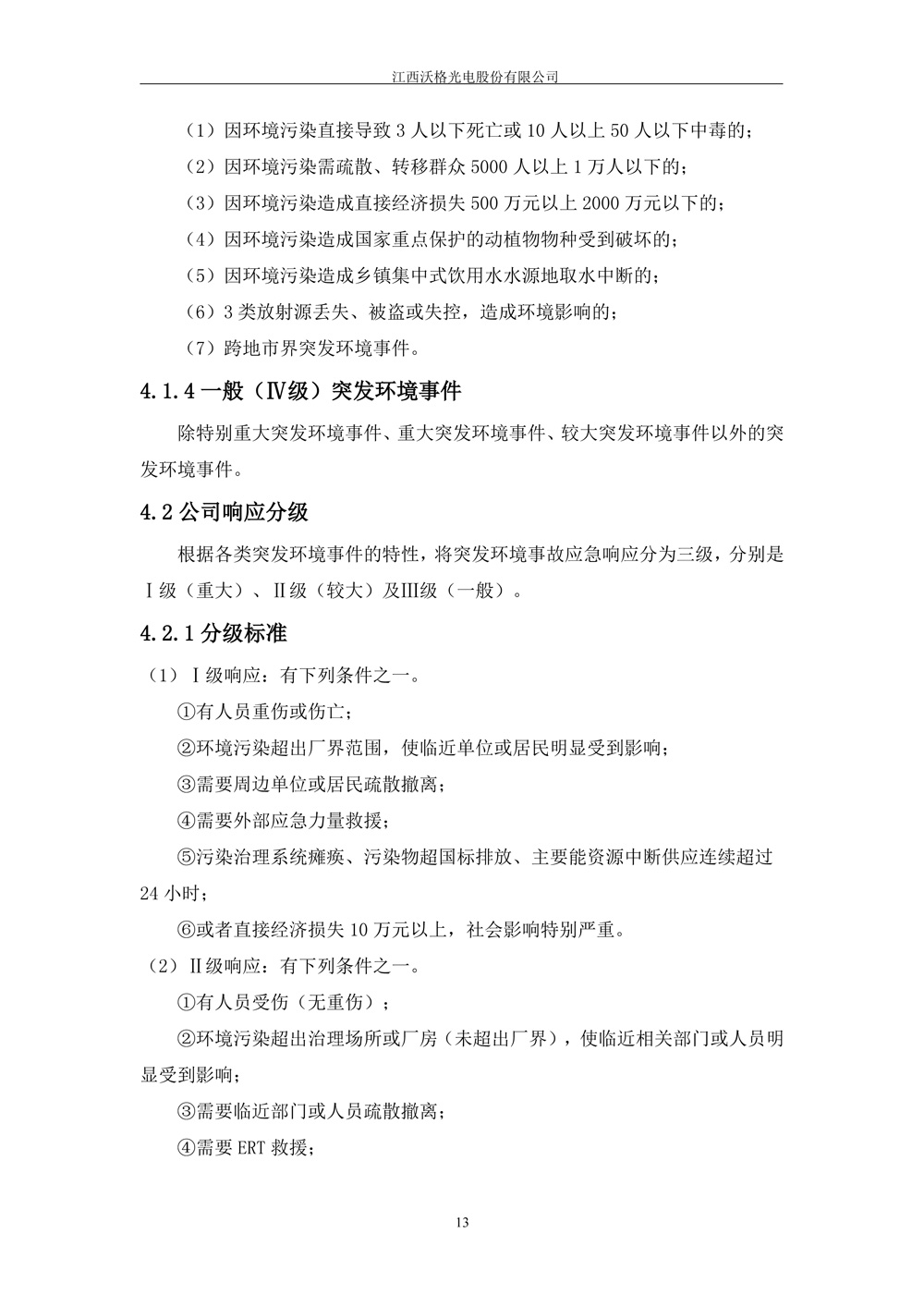 江西沃格光电股份有限公司

（1）因环境污染直接导致 3 人以下死亡或 10 人以上 50 人以下中毒的；

（2）因环境污染需疏散、转移群众 5000 人以上 1 万人以下的；

（3）因环境污染造成直接经济损失 500 万元以上 2000 万元以下的；

（4）因环境污染造成国家重点保护的动植物物种受到破坏的；

（5）因环境污染造成乡镇集中式饮用水水源地取水中断的；

（6）3 类放射源丢失、被盗或失控，造成环境影响的；

（7）跨地市界突发环境事件。

4.1.4 一般（Ⅳ级）突发环境事件

除特别重大突发环境事件、重大突发环境事件、较大突发环境事件以外的突发环境事件。

4.2 公司响应分级

根据各类突发环境事件的特性，将突发环境事故应急响应分为三级，分别是Ⅰ级（重大）、Ⅱ级（较大）及Ⅲ级（一般）。

4.2.1 分级标准

（1）Ⅰ级响应：有下列条件之一。

①有人员重伤或伤亡；

②环境污染超出厂界范围，使临近单位或居民明显受到影响；

③需要周边单位或居民疏散撤离；

④需要外部应急力量救援；

⑤污染治理系统瘫痪、污染物超国标排放、主要能资源中断供应连续超过 24 小时；

⑥或者直接经济损失 10 万元以上，社会影响特别严重。

（2）Ⅱ级响应：有下列条件之一。

①有人员受伤（无重伤）；

②环境污染超出治理场所或厂房（未超出厂界），使临近相关部门或人员明显受到影响；

③需要临近部门或人员疏散撤离；

④需要 ERT 救援；

13